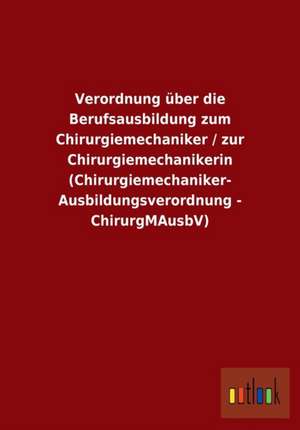 Verordnung über die Berufsausbildung zum Chirurgiemechaniker / zur Chirurgiemechanikerin (Chirurgiemechaniker-Ausbildungsverordnung - ChirurgMAusbV)

outlook